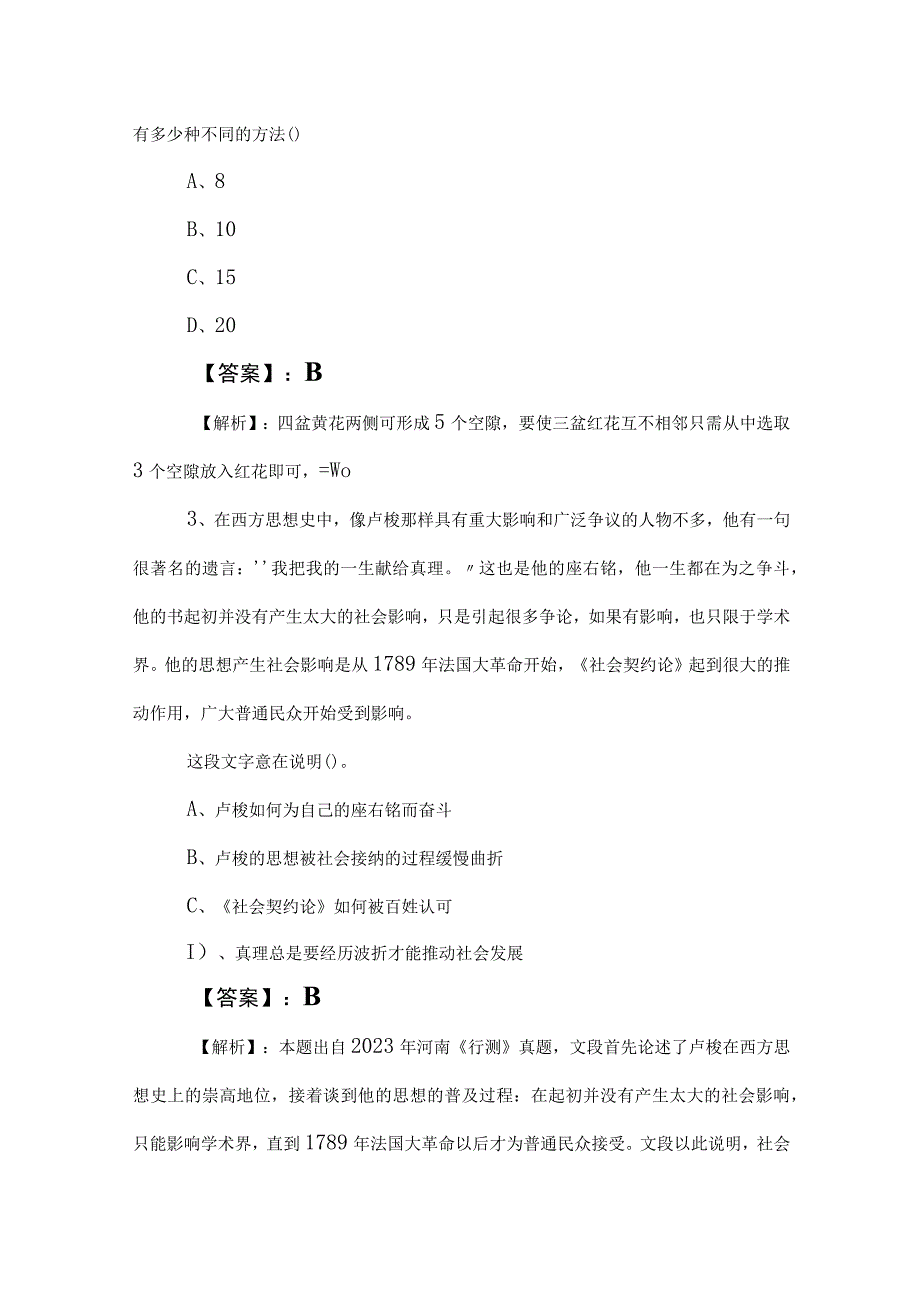 有多少种不同的方法()

A、8

B、10

C、15

D、20

【答案】：B

【解析】：四盆黄花两侧可形成5个空隙，要使三盆红花互不相邻只需从中选取3个空隙放入红花即可，=Wo

3、在西方思想史中，像卢梭那样具有重大影响和广泛争议的人物不多，他有一句很著名的遗言：''我把我的一生献给真理。〃这也是他的座右铭，他一生都在为之争斗，他的书起初并没有产生太大的社会影响，只是引起很多争论，如果有影响，也只限于学术界。他的思想产生社会影响是从1789年法国大革命开始，《社会契约论》起到很大的推动作用，广大普通民众开始受到影响。

这段文字意在说明()。

A、卢梭如何为自己的座右铭而奋斗

B、卢梭的思想被社会接纳的过程缓慢曲折

C、《社会契约论》如何被百姓认可

I）、真理总是要经历波折才能推动社会发展

【答案】：B

【解析】：本题出自2023年河南《行测》真题，文段首先论述了卢梭在西方思想史上的崇高地位，接着谈到他的思想的普及过程：在起初并没有产生太大的社会影响，只能影响学术界，直到1789年法国大革命以后才为普通民众接受。文段以此说明，社会